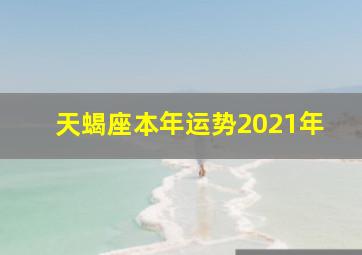 天蝎座本年运势2021年